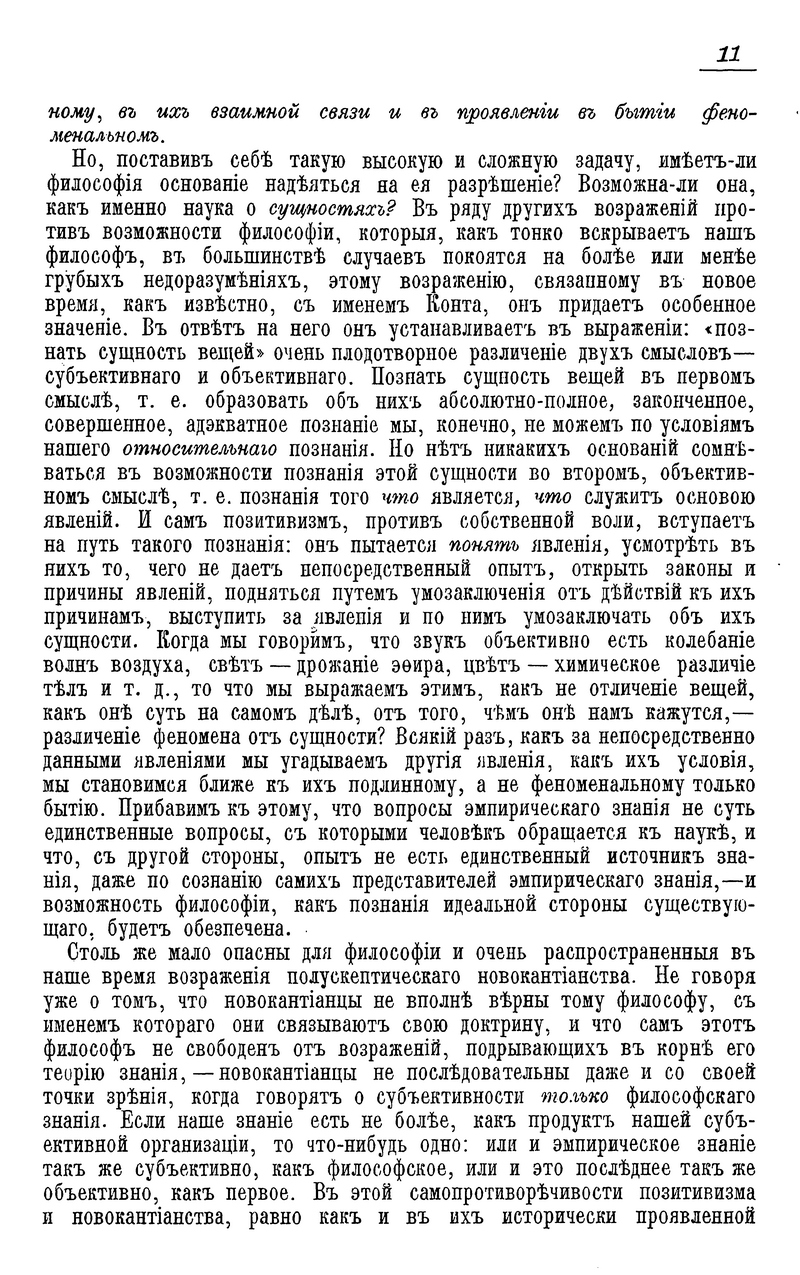 11

ному, въ ихъ взаимной связи и въ проявленіи въ бытіи феноменальномъ.

Но, поставивъ себѣ такую высокую и сложную задачу, имѣетъ-ли философія основаніе надѣяться на ея разрѣшеніе? Возможна-ли она, какъ именно наука о сущностяхъ? Въ ряду другихъ возраженій противъ возможности философіи, которыя, какъ тонко вскрываетъ нашъ философъ, въ большинствѣ случаевъ покоятся на болѣе или менѣе грубыхъ недоразумѣніяхъ, этому возраженію, связанному въ новое время, какъ извѣстно, съ именемъ Конта, онъ придаетъ особенное значеніе. Въ отвѣтъ на него онъ устанавливаетъ въ выраженіи: «познать сущность вещей» очень плодотворное различеніе двухъ смысловъ—субъективнаго и объективнаго. Познать сущность вещей въ первомъ смыслѣ, т. е. образовать объ нихъ абсолютно-полное, законченное, совершенное, адэкватное познаніе мы, конечно, не можемъ по условіямъ нашего относительнаго познанія. Но нѣтъ никакихъ основаній сомнѣваться въ возможности познанія этой сущности во второмъ, объективномъ смыслѣ, т. е. познанія того что является, что служитъ основою явленій. И самъ позитивизмъ, противъ собственной воли, вступаетъ на путь такого познанія: онъ пытается понять явленія, усмотрѣть въ нихъ то, чего не даетъ непосредственный опытъ, открыть законы и причины явленій, подняться путемъ умозаключенія отъ дѣйствій къ ихъ причинамъ, выступить за явленія и по нимъ умозаключать объ ихъ сущности. Когда мы говоримъ, что звукъ объективно есть колебаніе волнъ воздуха, свѣтъ — дрожаніе эѳира, цвѣтъ — химическое различіе тѣлъ и т. д., то что мы выражаемъ этимъ, какъ не отличеніе вещей, какъ онѣ суть на самомъ дѣлѣ, отъ того, чѣмъ онѣ намъ кажутся,—различеніе феномена отъ сущности? Всякій разъ, какъ за непосредственно данными явленіями мы угадываемъ другія явленія, какъ ихъ условія, мы становимся ближе къ ихъ подлинному, а не феноменальному только бытію. Прибавимъ къ этому, что вопросы эмпирическаго знанія не суть единственные вопросы, съ которыми человѣкъ обращается къ наукѣ, и что, съ другой стороны, опытъ не есть единственный источникъ знанія, даже по сознанію самихъ представителей эмпирическаго знанія,—и возможность философіи, какъ познанія идеальной стороны существующаго, будетъ обезпечена.

Столь же мало опасны для философіи и очень распространенныя въ наше время возраженія полускептическаго новокантіанства. Не говоря уже о томъ, что новокантіанцы не вполнѣ вѣрны тому философу, съ именемъ котораго они связываютъ свою доктрину, и что самъ этотъ философъ не свободенъ отъ возраженій, подрывающихъ въ корнѣ его теорію знанія, — новокантіанцы не послѣдовательны даже и со своей точки зрѣнія, когда говорятъ о субъективности только философскаго знанія. Если наше знаніе есть не болѣе, какъ продуктъ нашей субъективной организаціи, то что-нибудь одно: или и эмпирическое знаніе такъ же субъективно, какъ философское, или и это послѣднее такъ же объективно, какъ первое. Въ этой самопротиворѣчивости позитивизма и новокантіанства, равно какъ и въ ихъ исторически проявленной